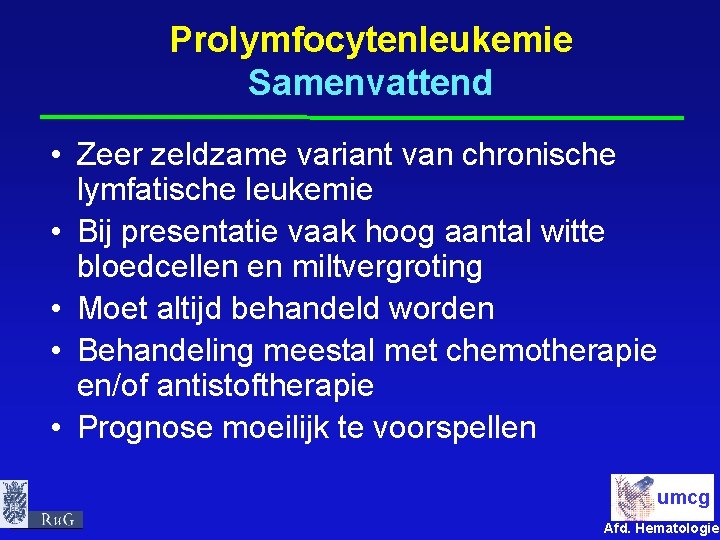 Prolymfocytenleukemie
Samenvattend

• Zeer zeldzame variant van chronische lymfatische leukemie
• Bij presentatie vaak hoog aantal witte bloedcellen en miltvergroting
• Moet altijd behandeld worden
• Behandeling meestal met chemotherapie en/of antistoftherapie
• Prognose moeilijk te voorspellen

RuG

umcg
Afd. Hematologie